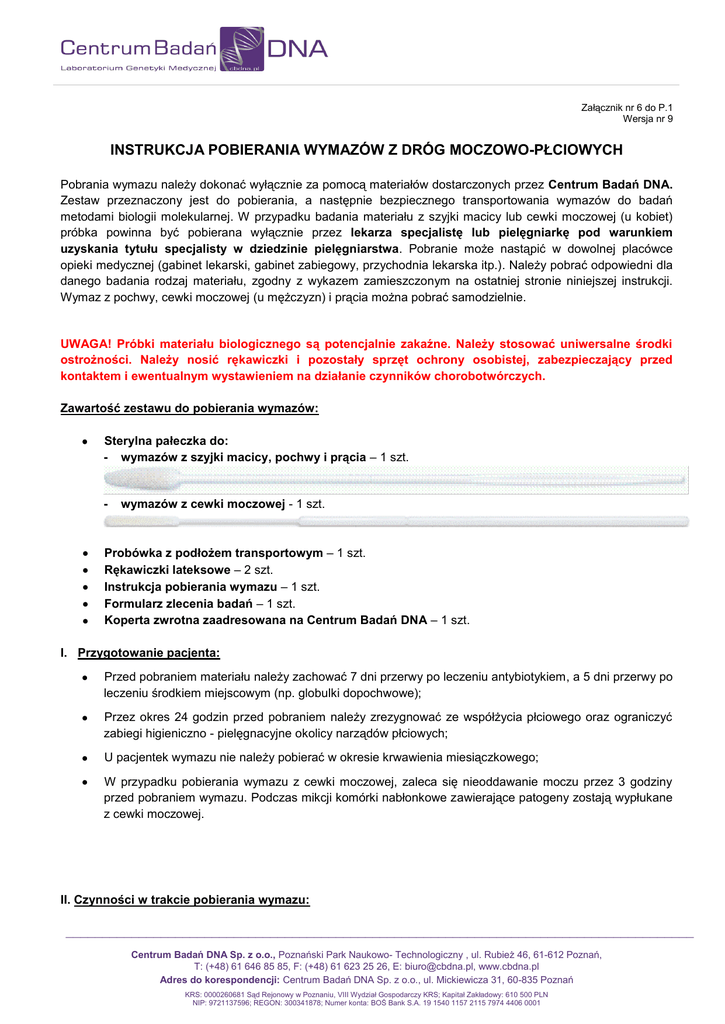 Centrum Badań DNA
Laboratorium Genetyki Medycznej cbdna.pl

Załącznik nr 6 do P.1
Wersja nr 9

INSTRUKCJA POBIERANIA WYMAZÓW Z DRÓG MOCZOWO-PŁCIOWYCH

Pobrania wymazu należy dokonać wyłącznie za pomocą materiałów dostarczonych przez Centrum Badań DNA. Zestaw przeznaczony jest do pobierania, a następnie bezpiecznego transportowania wymazów do badań metodami biologii molekularnej. W przypadku badania materiału z szyjki macicy lub cewki moczowej (u kobiet) próbka powinna być pobierana wyłącznie przez lekarza specjalistę lub pielęgniarkę pod warunkiem uzyskania tytułu specjalisty w dziedzinie pielęgniarstwa. Pobranie może nastąpić w dowolnej placówce opieki medycznej (gabinet lekarski, gabinet zabiegowy, przychodnia lekarska itp.). Należy pobrać odpowiedni dla danego badania rodzaj materiału, zgodny z wykazem zamieszczonym na ostatniej stronie niniejszej instrukcji. Wymaz z pochwy, cewki moczowej (u mężczyzn) i prącia można pobrać samodzielnie.

UWAGA! Próbki materiału biologicznego są potencjalnie zakaźne. Należy stosować uniwersalne środki ostrożności. Należy nosić rękawiczki i pozostały sprzęt ochrony osobistej, zabezpieczający przed kontaktem i ewentualnym wystawieniem na działanie czynników chorobotwórczych.

Zawartość zestawu do pobierania wymazów:

• Sterylna pałeczka do:
- wymazów z szyjki macicy, pochwy i prącia – 1 szt.
- wymazów z cewki moczowej - 1 szt.

• Probówka z podłożem transportowym – 1 szt.
• Rękawiczki lateksowe – 2 szt.
• Instrukcja pobierania wymazu – 1 szt.
• Formularz zlecenia badań – 1 szt.
• Koperta zwrotna zaadresowana na Centrum Badań DNA – 1 szt.

I. Przygotowanie pacjenta:

• Przed pobraniem materiału należy zachować 7 dni przerwy po leczeniu antybiotykiem, a 5 dni przerwy po leczeniu środkiem miejscowym (np. globulki dopochwowe);

• Przez okres 24 godzin przed pobraniem należy zrezygnować ze współżycia płciowego oraz ograniczyć zabiegi higieniczno - pielęgnacyjne okolicy narządów płciowych;

• U pacjentek wymazu nie należy pobierać w okresie krwawienia miesiączkowego;

• W przypadku pobierania wymazu z cewki moczowej, zaleca się nieoddawanie moczu przez 3 godziny przed pobraniem wymazu. Podczas mikcji komórki nabłonkowe zawierające patogeny zostają wypłukane z cewki moczowej.

II. Czynności w trakcie pobierania wymazu:

Centrum Badań DNA Sp. z o.o., Poznański Park Naukowo- Technologiczny , ul. Rubież 46, 61-612 Poznań, T: (+48) 61 646 85 85, F: (+48) 61 623 25 26, E: biuro@cbdna.pl, www.cbdna.pl
Adres do korespondencji: Centrum Badań DNA Sp. z o.o., ul. Mickiewicza 31, 60-835 Poznań
KRS: 0000260681 Sąd Rejonowy w Poznaniu, VIII Wydział Gospodarczy KRS; Kapitał Zakładowy: 610 500 PLN
NIP: 9721137596; REGON: 300341878; Numer konta: BOŚ Bank S.A. 19 1540 1157 2115 7974 4406 0001